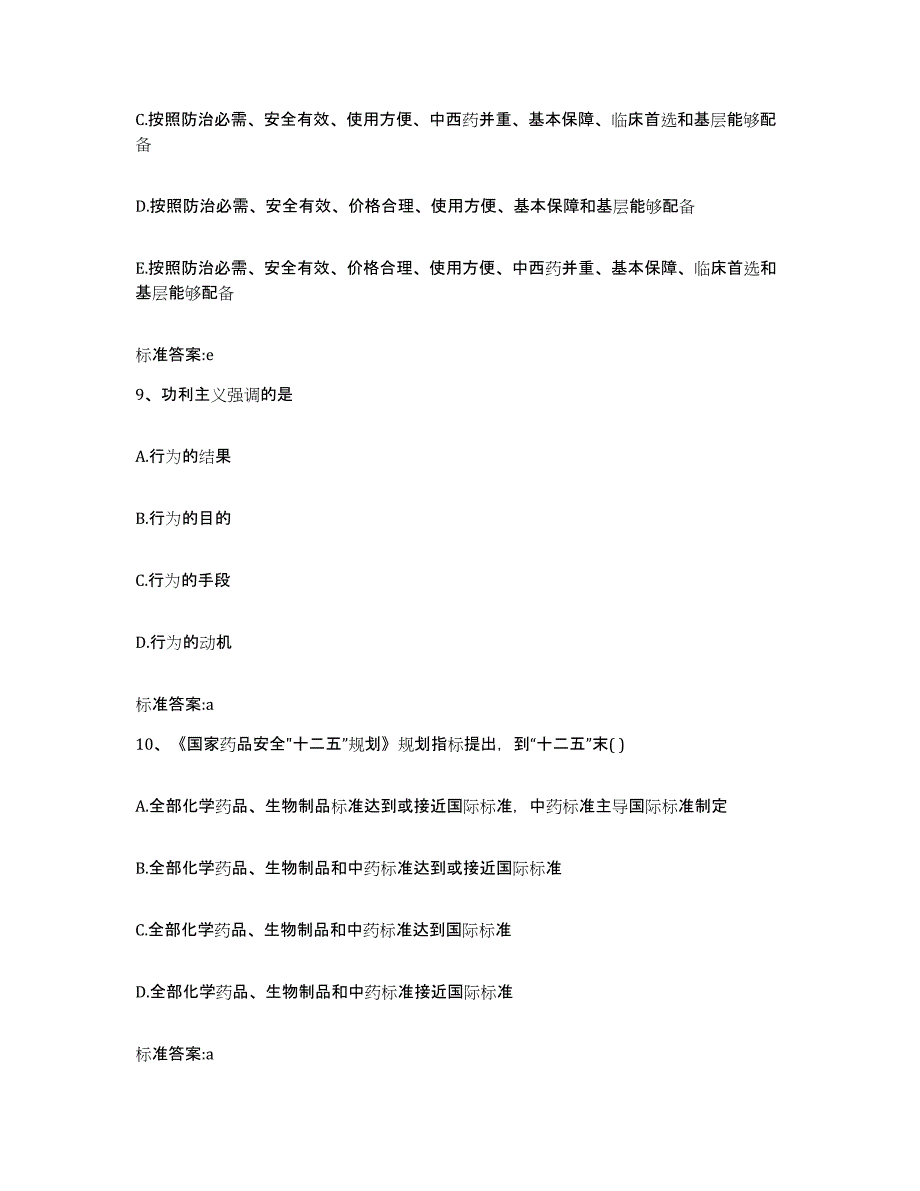 C.按照防治必需、安全有效、使用方便、中西药并重、基本保障、临床首选和基层能够配备

D.按照防治必需、安全有效、价格合理、使用方便、基本保障和基层能够配备

E.按照防治必需、安全有效、价格合理、使用方便、中西药并重、基本保障、临床首选和基层能够配备

标准答案:e

9、功利主义强调的是

A.行为的结果

B.行为的目的

C.行为的手段

D.行为的动机

标准答案:a

10、《国家药品安全"十二五"规划》规划指标提出，到"十二五"末( )

A.全部化学药品、生物制品标准达到或接近国际标准，中药标准主导国际标准制定

B.全部化学药品、生物制品和中药标准达到或接近国际标准

C.全部化学药品、生物制品和中药标准达到国际标准

D.全部化学药品、生物制品和中药标准接近国际标准

标准答案:a